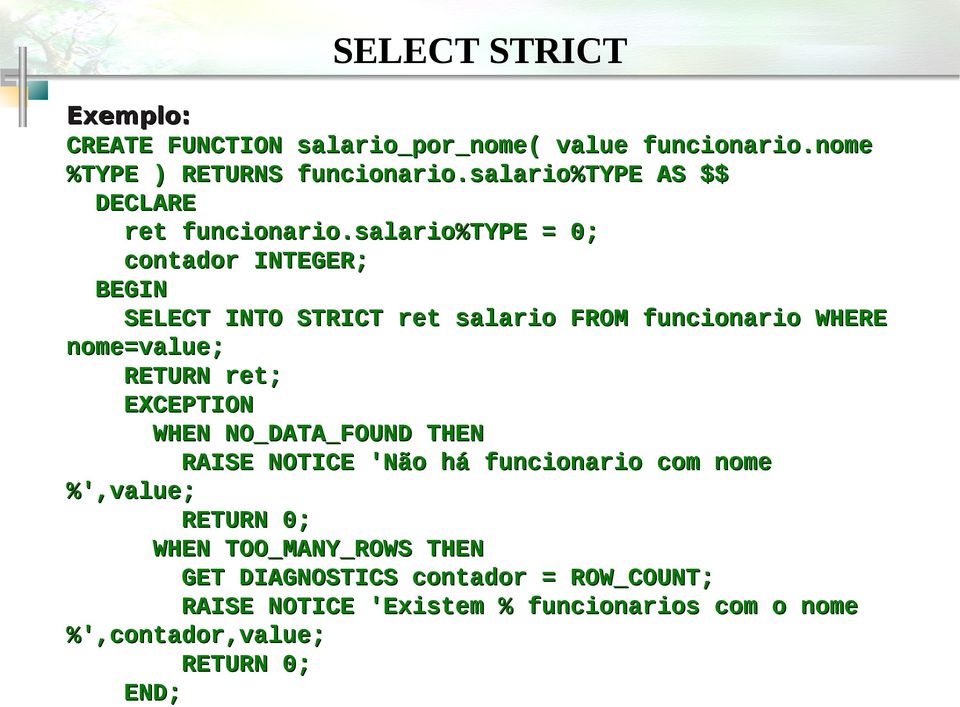 SELECT STRICT

Exemplo:
CREATE FUNCTION salario_por_nome( value funcionario.nome %TYPE ) RETURNS funcionario.salario%TYPE AS $$
  DECLARE
    ret funcionario.salario%TYPE = 0;
    contador INTEGER;
  BEGIN
    SELECT INTO STRICT ret salario FROM funcionario WHERE nome=value;
    RETURN ret;
    EXCEPTION
      WHEN NO_DATA_FOUND THEN
        RAISE NOTICE 'Não há funcionario com nome %',value;
        RETURN 0;
      WHEN TOO_MANY_ROWS THEN
        GET DIAGNOSTICS contador = ROW_COUNT;
        RAISE NOTICE 'Existem % funcionarios com o nome %',contador,value;
        RETURN 0;
    END;